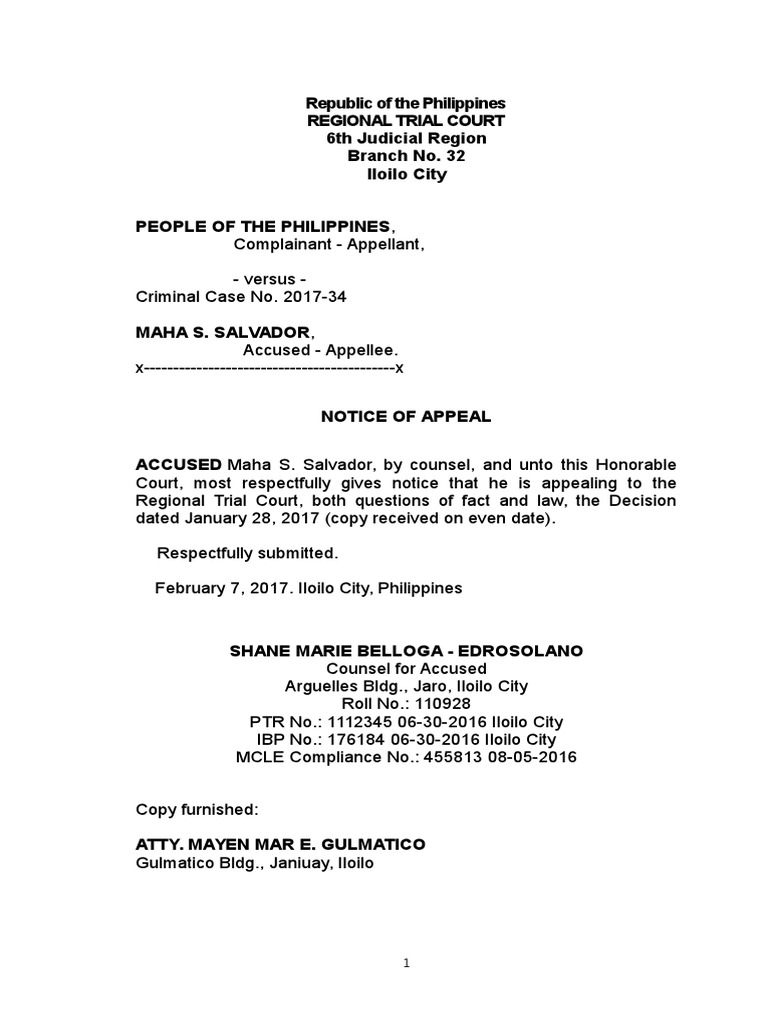 Republic of the Philippines
REGIONAL TRIAL COURT
6th Judicial Region
Branch No. 32
Iloilo City

PEOPLE OF THE PHILIPPINES,
Complainant - Appellant,

- versus -
Criminal Case No. 2017-34

MAHA S. SALVADOR,
Accused - Appellee.
x-------------------------------------------x

NOTICE OF APPEAL

ACCUSED Maha S. Salvador, by counsel, and unto this Honorable Court, most respectfully gives notice that he is appealing to the Regional Trial Court, both questions of fact and law, the Decision dated January 28, 2017 (copy received on even date).

Respectfully submitted.

February 7, 2017. Iloilo City, Philippines

SHANE MARIE BELLOGA - EDROSOLANO
Counsel for Accused
Arguelles Bldg., Jaro, Iloilo City
Roll No.: 110928
PTR No.: 1112345 06-30-2016 Iloilo City
IBP No.: 176184 06-30-2016 Iloilo City
MCLE Compliance No.: 455813 08-05-2016

Copy furnished:

ATTY. MAYEN MAR E. GULMATICO
Gulmatico Bldg., Janiuay, Iloilo

1